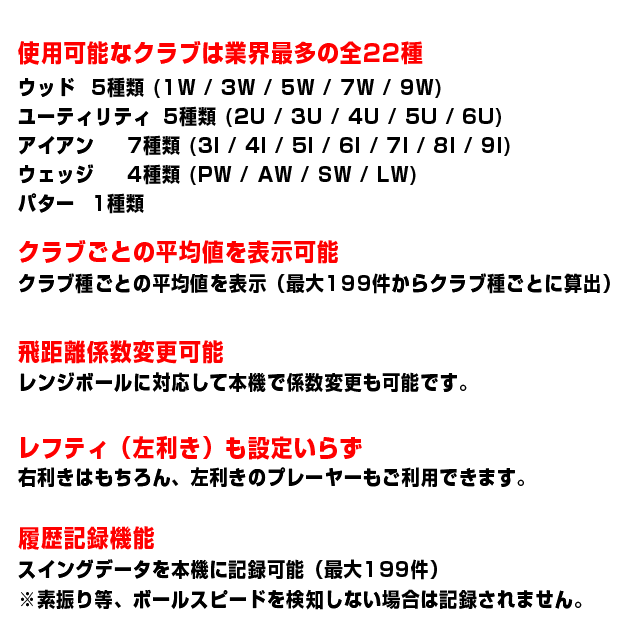 使用可能なクラブは業界最多の全22種
ウッド　5種類 (1W / 3W / 5W / 7W / 9W)
ユーティリティ　5種類 (2U / 3U / 4U / 5U / 6U)
アイアン　7種類 (3I / 4I / 5I / 6I / 7I / 8I / 9I)
ウェッジ　4種類 (PW / AW / SW / LW)
パター　1種類

クラブごとの平均値を表示可能
クラブ種ごとの平均値を表示（最大199件からクラブ種ごとに算出）

飛距離係数変更可能
レンジボールに対応して本機で係数変更も可能です。

レフティ（左利き）も設定いらず
右利きはもちろん、左利きのプレーヤーもご利用できます。

履歴記録機能
スイングデータを本機に記録可能（最大199件）
※素振り等、ボールスピードを検知しない場合は記録されません。